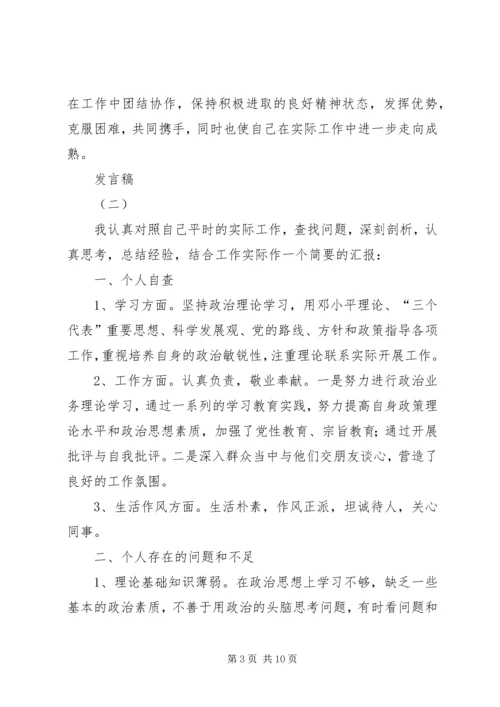 在工作中团结协作，保持积极进取的良好精神状态，发挥优势，克服困难，共同携手，同时也使自己在实际工作中进一步走向成熟。

发言稿

（二）

我认真对照自己平时的实际工作，查找问题，深刻剖析，认真思考，总结经验，结合工作实际作一个简要的汇报：

一、个人自查

1、学习方面。坚持政治理论学习，用邓小平理论、“三个代表”重要思想、科学发展观、党的路线、方针和政策指导各项工作，重视培养自身的政治敏锐性，注重理论联系实际开展工作。

2、工作方面。认真负责，敬业奉献。一是努力进行政治业务理论学习，通过一系列的学习教育实践，努力提高自身政策理论水平和政治思想素质，加强了党性教育、宗旨教育；通过开展批评与自我批评。二是深入群众当中与他们交朋友谈心，营造了良好的工作氛围。

3、生活作风方面。生活朴素，作风正派，坦诚待人，关心同事。

二、个人存在的问题和不足

1、理论基础知识薄弱。在政治思想上学习不够，缺乏一些基本的政治素质，不善于用政治的头脑思考问题，有时看问题和

第 3 页 共 10 页